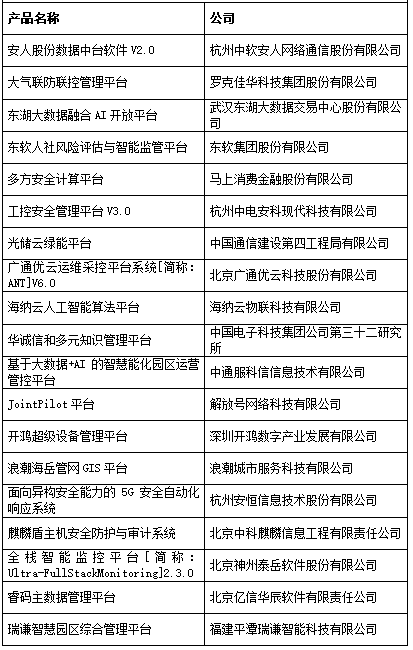 | 产品名称 | 公司 |
|---|---|
| 安人股份数据中台软件 V2.0 | 杭州中软安人网络通信股份有限公司 |
| 大气联防联控管理平台 | 罗克佳华科技集团股份有限公司 |
| 东湖大数据融合 AI 开放平台 | 武汉东湖大数据交易中心股份有限公司 |
| 东软人社风险评估与智能监管平台 | 东软集团股份有限公司 |
| 多方安全计算平台 | 马上消费金融股份有限公司 |
| 工控安全管理平台 V3.0 | 杭州中电安科现代科技有限公司 |
| 光储云绿能平台 | 中国通信建设第四工程局有限公司 |
| 广通优云运维采控平台系统[简称：ANT]V6.0 | 北京广通优云科技股份有限公司 |
| 海纳云人工智能算法平台 | 海纳云物联科技有限公司 |
| 华诚信和多元知识管理平台 | 中国电子科技集团公司第三十二研究所 |
| 基于大数据+AI 的智慧能化园区运营管控平台 | 中通服科信信息技术有限公司 |
| JointPilot 平台 | 解放号网络科技有限公司 |
| 开鸿超级设备管理平台 | 深圳开鸿数字产业发展有限公司 |
| 浪潮海岳管网 GIS 平台 | 浪潮城市服务科技有限公司 |
| 面向异构安全能力的 5G 安全自动化响应系统 | 杭州安恒信息技术股份有限公司 |
| 麒麟盾主机安全防护与审计系统 | 北京中科麒麟信息工程有限责任公司 |
| 全栈智能监控平台[简称：Ultra-FullStackMonitoring]2.3.0 | 北京神州泰岳软件股份有限公司 |
| 睿码主数据管理平台 | 北京亿信华辰软件有限责任公司 |
| 瑞谦智慧园区综合管理平台 | 福建平潭瑞谦智能科技有限公司 |